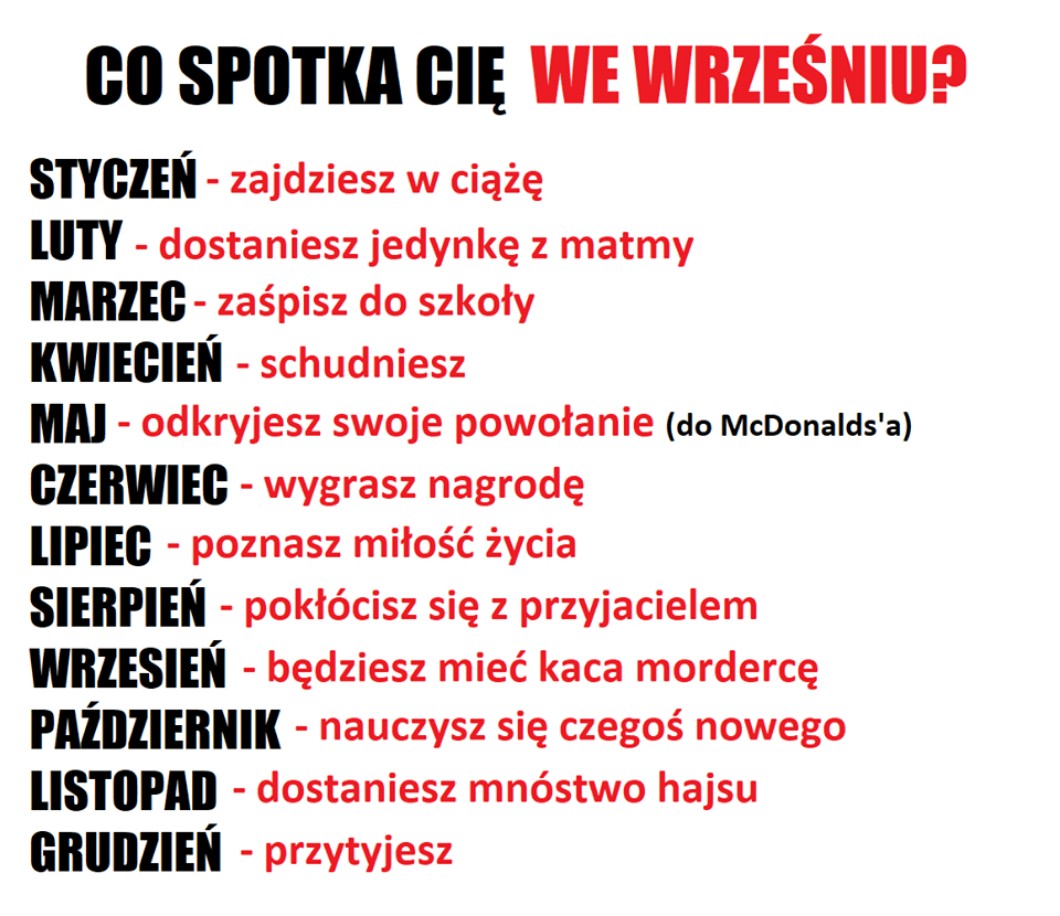 CO SPOTKA CIĘ WE WRZEŚNIU?

STYCZEŃ - zajdziesz w ciążę
LUTY - dostaniesz jedynkę z matmy
MARZEC - zaśpisz do szkoły
KWIECIEŃ - schudniesz
MAJ - odkryjesz swoje powołanie (do McDonalds'a)
CZERWIEC - wygrasz nagrodę
LIPIEC - poznasz miłość życia
SIERPIEŃ - pokłócisz się z przyjacielem
WRZESIEŃ - będziesz mieć kaca mordercę
PAŹDZIERNIK - nauczysz się czegoś nowego
LISTOPAD - dostaniesz mnóstwo hajsu
GRUDZIEŃ - przytyjesz